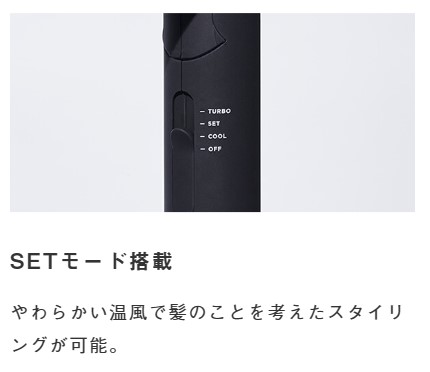 — TURBO
— SET
— COOL
— OFF

SETモード搭載

やわらかい温風で髪のことを考えたスタイリングが可能。